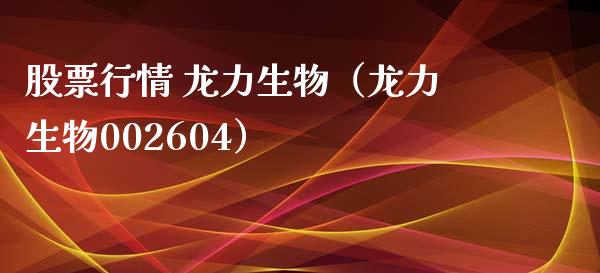 股票行情 龙力生物（龙力生物002604）